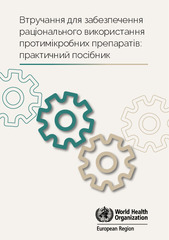 Втручання для забезпечення раціонального використання протимікробних препаратів: практичний посібник

World Health Organization
European Region